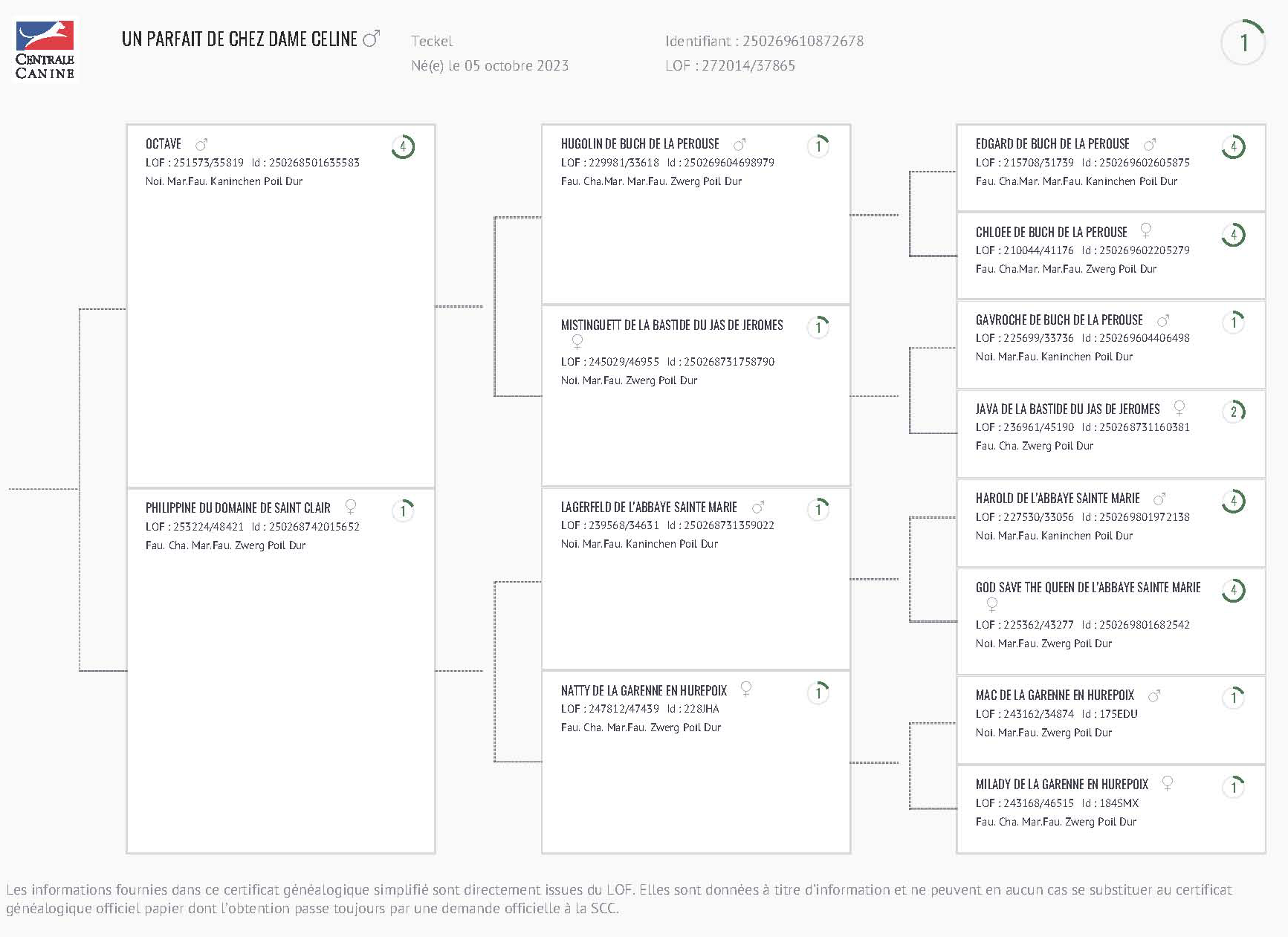 CENTRALE CANINE

UN PARFAIT DE CHEZ DAME CELINE ♂

Teckel
Né(e) le 05 octobre 2023

Identifiant : 250269610872678
LOF : 272014/37865

1

OCTAVE ♂
4
LOF : 251573/35819 Id : 250268501635583
Noi. Mar.Fau. Kaninchen Poil Dur

PHILIPPINE DU DOMAINE DE SAINT CLAIR ♀
1
LOF : 253224/48421 Id : 250268742015652
Fau. Cha. Mar.Fau. Zwerg Poil Dur

HUGOLIN DE BUCH DE LA PEROUSE ♂
1
LOF : 229981/33618 Id : 250269604698979
Fau. Cha.Mar. Mar.Fau. Zwerg Poil Dur

MISTINGUETT DE LA BASTIDE DU JAS DE JEROMES ♀
1
LOF : 245029/46955 Id : 250268731758790
Noi. Mar.Fau. Zwerg Poil Dur

LAGERFELD DE L'ABBAYE SAINTE MARIE ♂
1
LOF : 239568/34631 Id : 250268731359022
Noi. Mar.Fau. Kaninchen Poil Dur

NATTY DE LA GARENNE EN HUREPOIX ♀
1
LOF : 247812/47439 Id : 228JHA
Fau. Cha. Mar.Fau. Zwerg Poil Dur

EDGARD DE BUCH DE LA PEROUSE ♂
4
LOF : 215708/31739 Id : 250269602605875
Fau. Cha.Mar. Mar.Fau. Kaninchen Poil Dur

CHLOEE DE BUCH DE LA PEROUSE ♀
4
LOF : 210044/41176 Id : 250269602205279
Fau. Cha.Mar. Mar.Fau. Zwerg Poil Dur

GAVROCHE DE BUCH DE LA PEROUSE ♂
1
LOF : 225699/33736 Id : 250269604406498
Noi. Mar.Fau. Kaninchen Poil Dur

JAVA DE LA BASTIDE DU JAS DE JEROMES ♀
2
LOF : 236961/45190 Id : 250268731160381
Fau. Cha. Zwerg Poil Dur

HAROLD DE L'ABBAYE SAINTE MARIE ♂
4
LOF : 227530/33056 Id : 250269801972138
Noi. Mar.Fau. Kaninchen Poil Dur

GOD SAVE THE QUEEN DE L'ABBAYE SAINTE MARIE ♀
4
LOF : 225362/43277 Id : 250269801682542
Noi. Mar.Fau. Zwerg Poil Dur

MAC DE LA GARENNE EN HUREPOIX ♂
1
LOF : 243162/34874 Id : 175EDU
Noi. Mar.Fau. Zwerg Poil Dur

MILADY DE LA GARENNE EN HUREPOIX ♀
1
LOF : 243168/46515 Id : 184SMX
Fau. Cha. Mar.Fau. Zwerg Poil Dur

Les informations fournies dans ce certificat généalogique simplifié sont directement issues du LOF. Elles sont données à titre d'information et ne peuvent en aucun cas se substituer au certificat généalogique officiel papier dont l'obtention passe toujours par une demande officielle à la SCC.